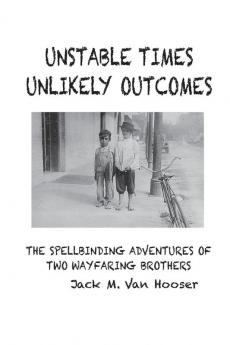 UNSTABLE TIMES
UNLIKELY OUTCOMES

THE SPELLBINDING ADVENTURES OF
TWO WAYFARING BROTHERS

Jack M. Van Hooser